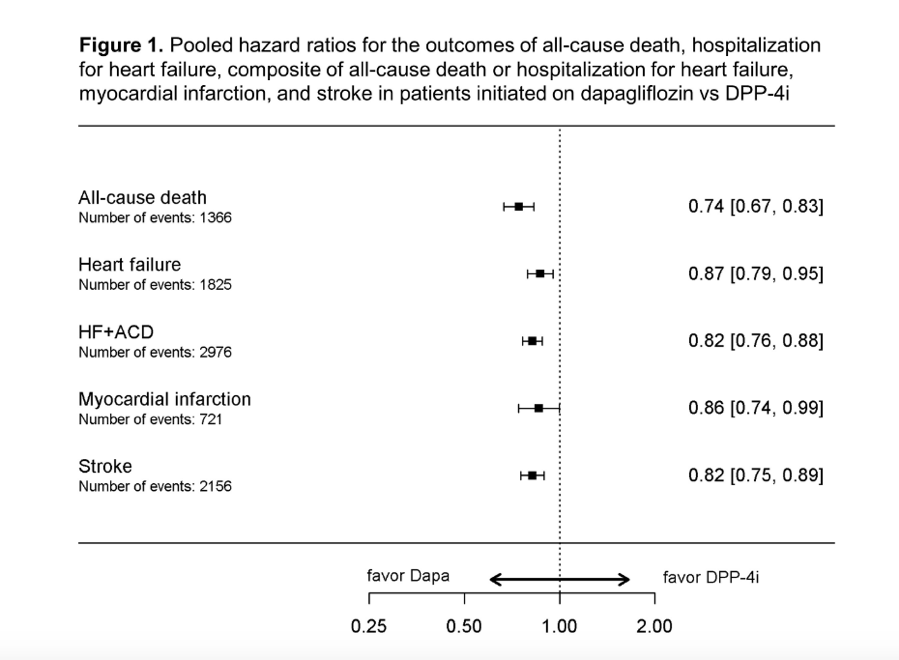 **Figure 1.** Pooled hazard ratios for the outcomes of all-cause death, hospitalization for heart failure, composite of all-cause death or hospitalization for heart failure, myocardial infarction, and stroke in patients initiated on dapagliflozin vs DPP-4i

All-cause death
Number of events: 1366
0.74 [0.67, 0.83]

Heart failure
Number of events: 1825
0.87 [0.79, 0.95]

HF+ACD
Number of events: 2976
0.82 [0.76, 0.88]

Myocardial infarction
Number of events: 721
0.86 [0.74, 0.99]

Stroke
Number of events: 2156
0.82 [0.75, 0.89]

favor Dapa
favor DPP-4i

0.25 0.50 1.00 2.00